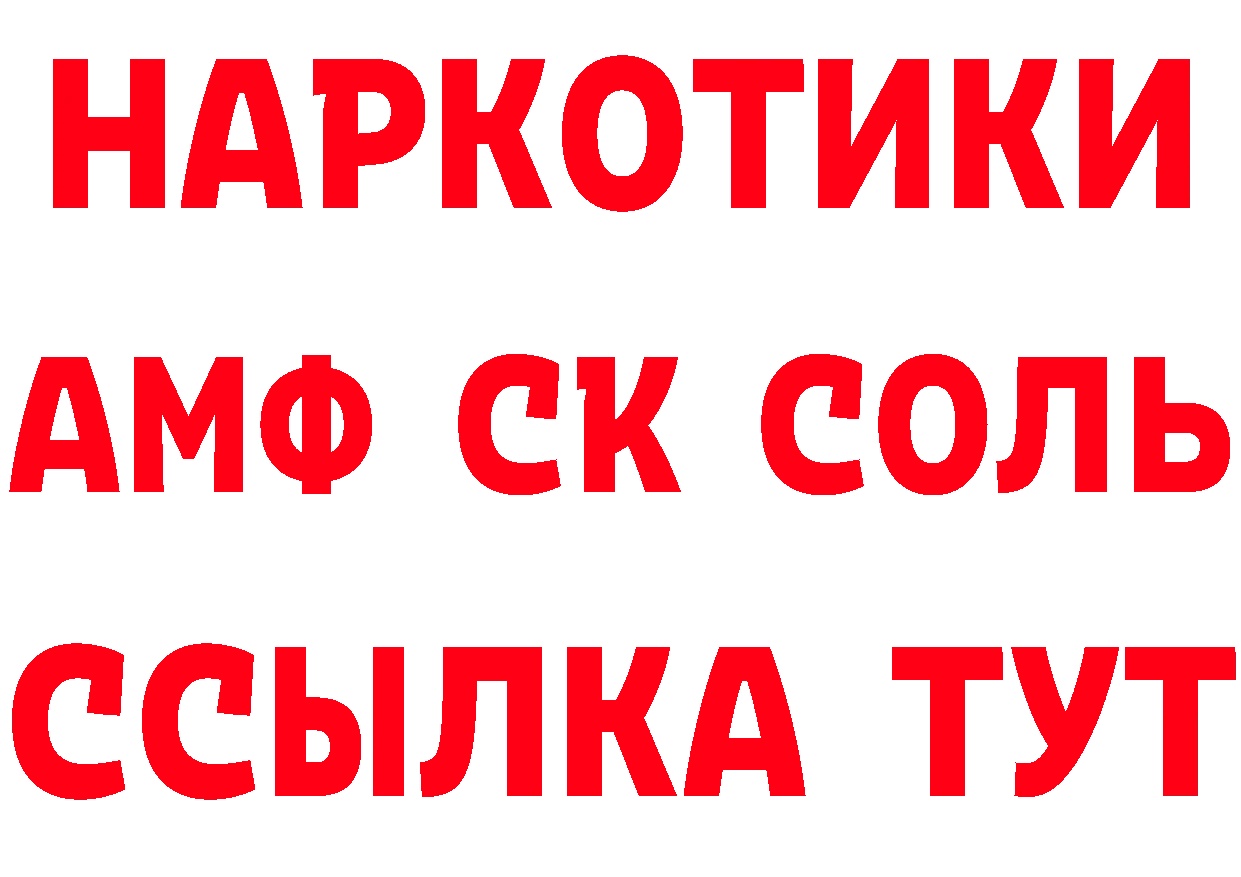 НАРКОТИКИ

АМФ СК СОЛЬ

ССЫЛКА ТУТ